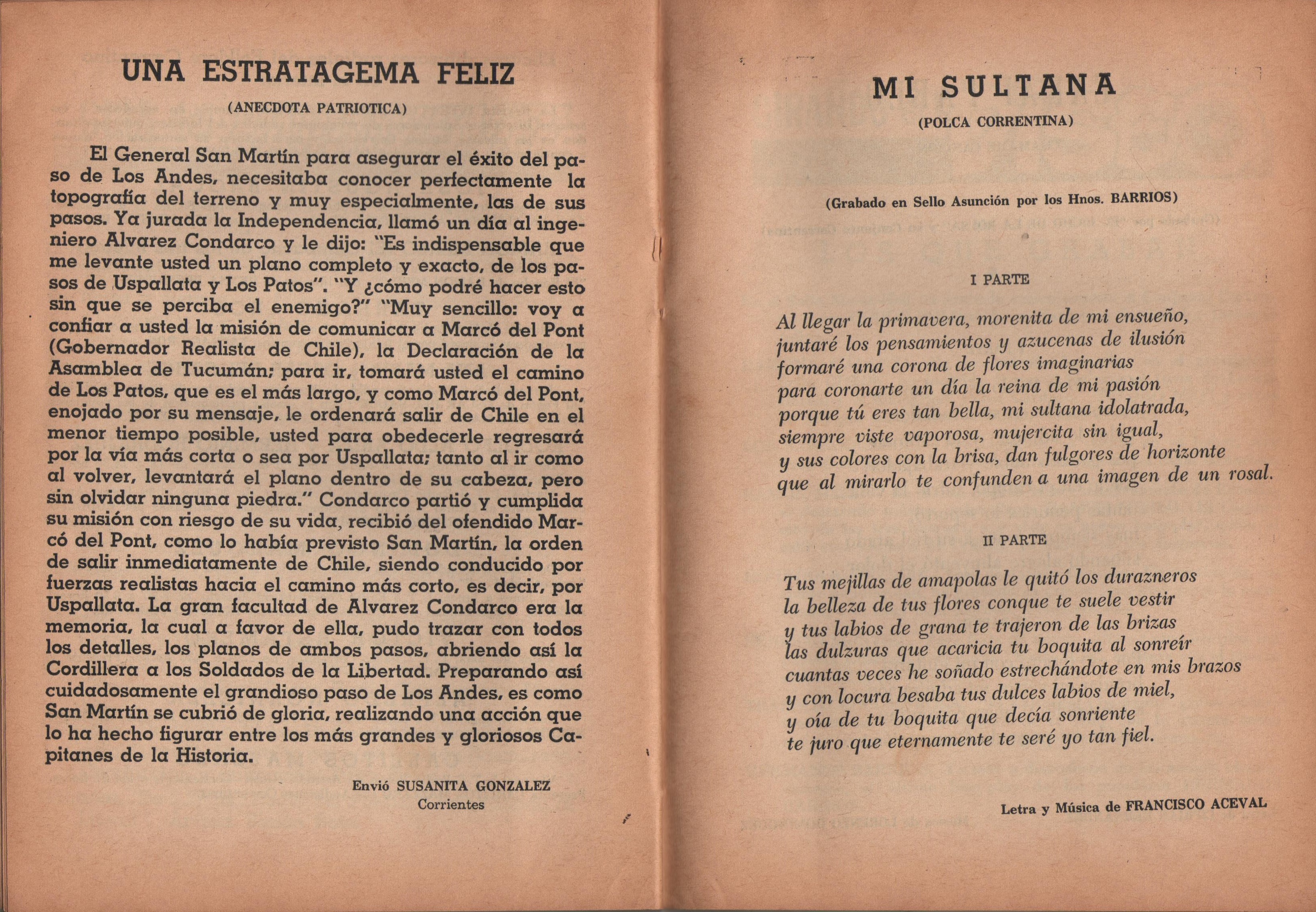 UNA ESTRATAGEMA FELIZ

(ANECDOTA PATRIOTICA)

El General San Martín para asegurar el éxito del paso de Los Andes, necesitaba conocer perfectamente la topografía del terreno y muy especialmente, las de sus pasos. Ya jurada la Independencia, llamó un día al ingeniero Alvarez Condarco y le dijo: "Es indispensable que me levante usted un plano completo y exacto, de los pasos de Uspallata y Los Patos". "Y ¿cómo podré hacer esto sin que se perciba el enemigo?" "Muy sencillo: voy a confiar a usted la misión de comunicar a Marcó del Pont (Gobernador Realista de Chile), la Declaración de la Asamblea de Tucumán; para ir, tomará usted el camino de Los Patos, que es el más largo, y como Marcó del Pont, enojado por su mensaje, le ordenará salir de Chile en el menor tiempo posible, usted para obedecerle regresará por la vía más corta o sea por Uspallata; tanto al ir como al volver, levantará el plano dentro de su cabeza, pero sin olvidar ninguna piedra." Condarco partió y cumplida su misión con riesgo de su vida, recibió del ofendido Marcó del Pont, como lo había previsto San Martín, la orden de salir inmediatamente de Chile, siendo conducido por fuerzas realistas hacia el camino más corto, es decir, por Uspallata. La gran facultad de Alvarez Condarco era la memoria, la cual a favor de ella, pudo trazar con todos los detalles, los planos de ambos pasos, abriendo así la Cordillera a los Soldados de la Libertad. Preparando así cuidadosamente el grandioso paso de Los Andes, es como San Martín se cubrió de gloria, realizando una acción que lo ha hecho figurar entre los más grandes y gloriosos Capitanes de la Historia.

Envió SUSANITA GONZALEZ
Corrientes

MI SULTANA

(POLCA CORRENTINA)

(Grabado en Sello Asunción por los Hnos. BARRIOS)

I PARTE

Al llegar la primavera, morenita de mi ensueño,
juntaré los pensamientos y azucenas de ilusión
formaré una corona de flores imaginarias
para coronarte un día la reina de mi pasión
porque tú eres tan bella, mi sultana idolatrada,
siempre viste vaporosa, mujercita sin igual,
y sus colores con la brisa, dan fulgores de horizonte
que al mirarlo te confunden a una imagen de un rosal.

II PARTE

Tus mejillas de amapolas le quitó los durazneros
la belleza de tus flores conque te suele vestir
y tus labios de grana te trajeron de las brizas
las dulzuras que acaricia tu boquita al sonreír
cuantas veces he soñado estrechándote en mis brazos
y con locura besaba tus dulces labios de miel,
y oía de tu boquita que decía sonriente
te juro que eternamente te seré yo tan fiel.

Letra y Música de FRANCISCO ACEVAL